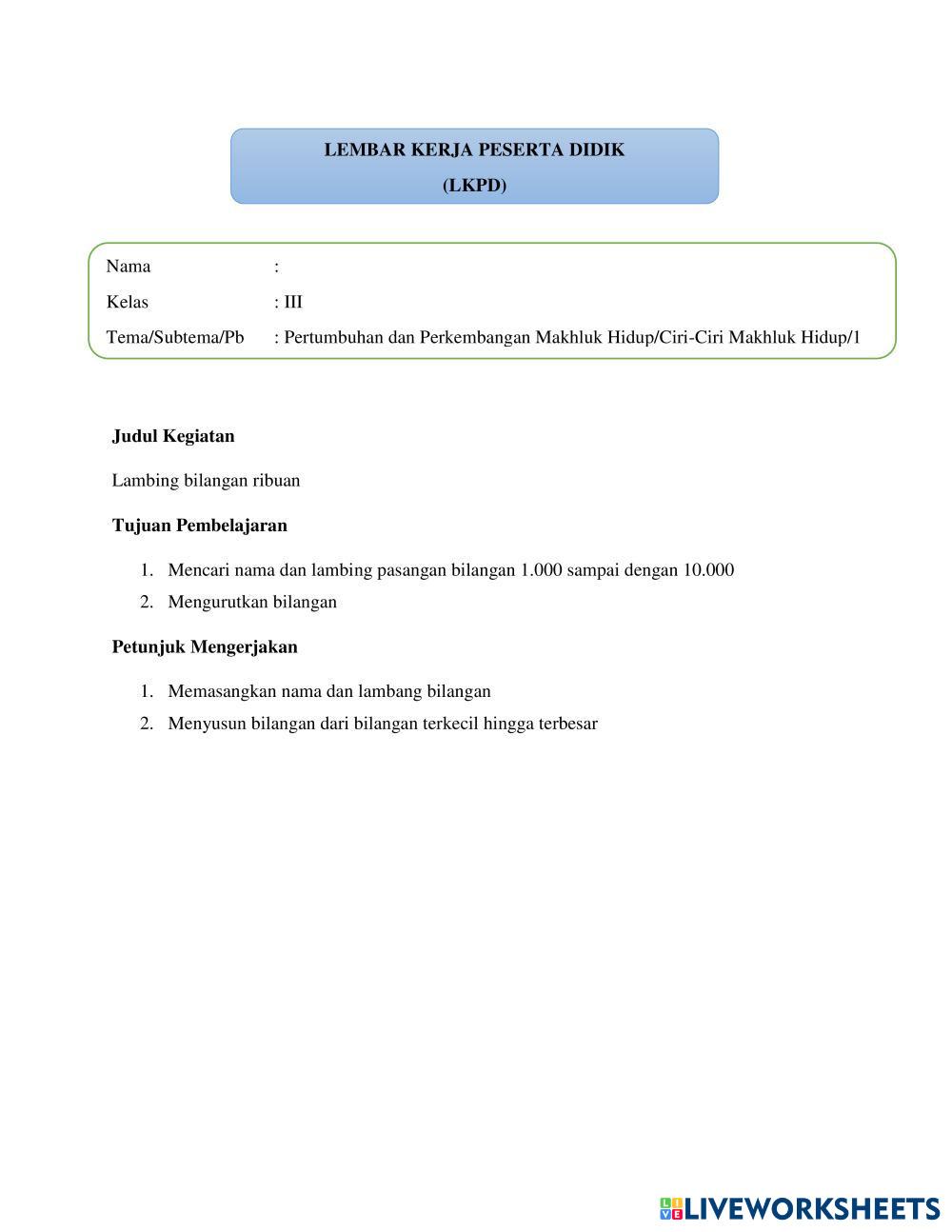 LEMBAR KERJA PESERTA DIDIK
(LKPD)

Nama :
Kelas : III
Tema/Subtema/Pb : Pertumbuhan dan Perkembangan Makhluk Hidup/Ciri-Ciri Makhluk Hidup/1

Judul Kegiatan

Lambing bilangan ribuan

Tujuan Pembelajaran

1. Mencari nama dan lambing pasangan bilangan 1.000 sampai dengan 10.000
2. Mengurutkan bilangan

Petunjuk Mengerjakan

1. Memasangkan nama dan lambang bilangan
2. Menyusun bilangan dari bilangan terkecil hingga terbesar

LIVEWORKSHEETS